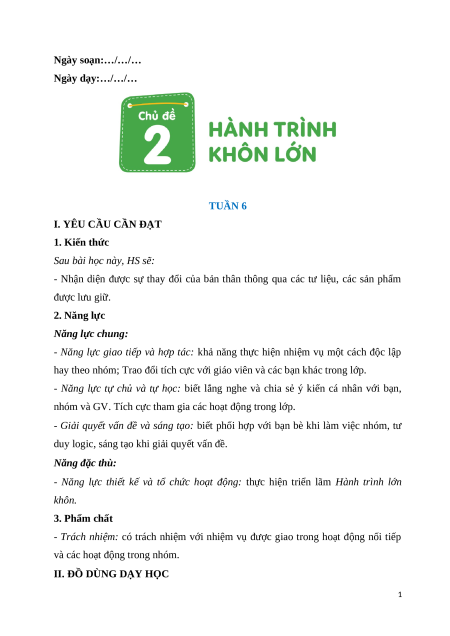 Ngày soạn:…/…/…
Ngày dạy:…/…/…

Chủ đề
2
HÀNH TRÌNH
KHÔN LỚN

TUẦN 6

I. YÊU CẦU CẦN ĐẠT

1. Kiến thức

Sau bài học này, HS sẽ:

- Nhận diện được sự thay đổi của bản thân thông qua các tư liệu, các sản phẩm được lưu giữ.

2. Năng lực

Năng lực chung:

- Năng lực giao tiếp và hợp tác: khả năng thực hiện nhiệm vụ một cách độc lập hay theo nhóm; Trao đổi tích cực với giáo viên và các bạn khác trong lớp.

- Năng lực tự chủ và tự học: biết lắng nghe và chia sẻ ý kiến cá nhân với bạn, nhóm và GV. Tích cực tham gia các hoạt động trong lớp.

- Giải quyết vấn đề và sáng tạo: biết phối hợp với bạn bè khi làm việc nhóm, tư duy logic, sáng tạo khi giải quyết vấn đề.

Năng đặc thù:

- Năng lực thiết kế và tổ chức hoạt động: thực hiện triển lãm Hành trình lớn khôn.

3. Phẩm chất

- Trách nhiệm: có trách nhiệm với nhiệm vụ được giao trong hoạt động nối tiếp và các hoạt động trong nhóm.

II. ĐỒ DÙNG DẠY HỌC

1